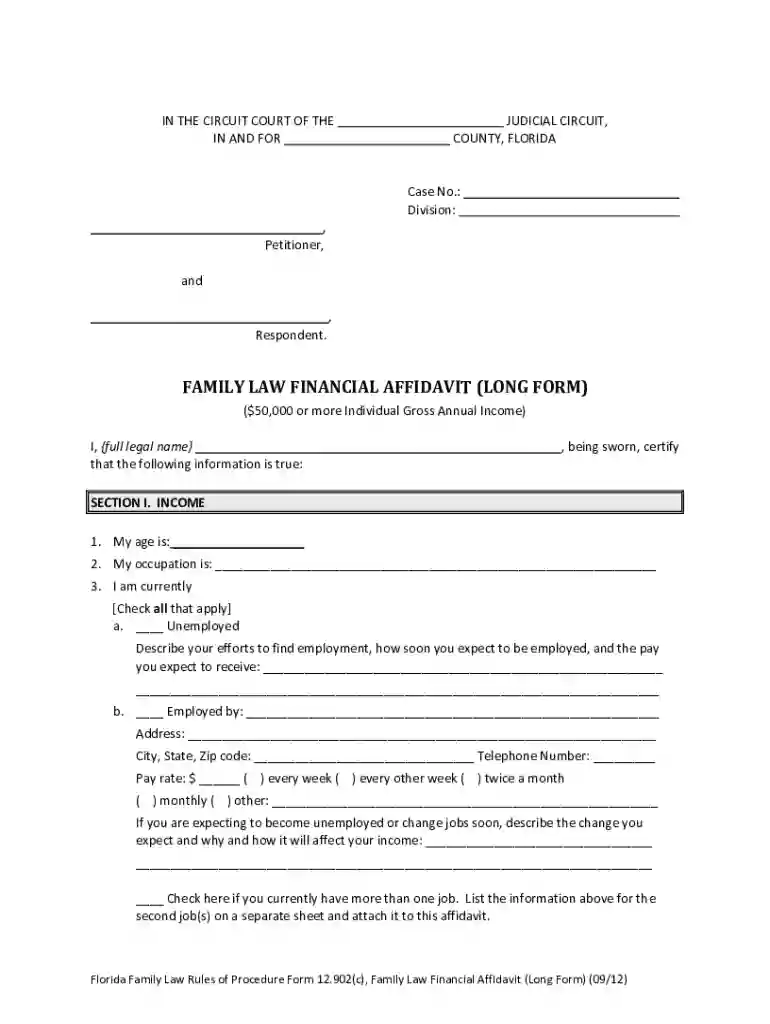 IN THE CIRCUIT COURT OF THE ____ JUDICIAL CIRCUIT,
IN AND FOR ____ COUNTY, FLORIDA

Case No.: ____
Division: ____

____,
Petitioner,

and

____,
Respondent.

FAMILY LAW FINANCIAL AFFIDAVIT (LONG FORM)
($50,000 or more Individual Gross Annual Income)

I, {full legal name} ____, being sworn, certify that the following information is true:

SECTION I. INCOME

1. My age is:____
2. My occupation is: ____
3. I am currently
[Check all that apply]
a. ____ Unemployed
Describe your efforts to find employment, how soon you expect to be employed, and the pay you expect to receive: ____
____
b. ____ Employed by: ____
Address: ____
City, State, Zip code: ____ Telephone Number: ____
Pay rate: $ ____ ( ) every week ( ) every other week ( ) twice a month
( ) monthly ( ) other: ____
If you are expecting to become unemployed or change jobs soon, describe the change you expect and why and how it will affect your income: ____
____

____ Check here if you currently have more than one job. List the information above for the second job(s) on a separate sheet and attach it to this affidavit.

Florida Family Law Rules of Procedure Form 12.902(c), Family Law Financial Affidavit (Long Form) (09/12)